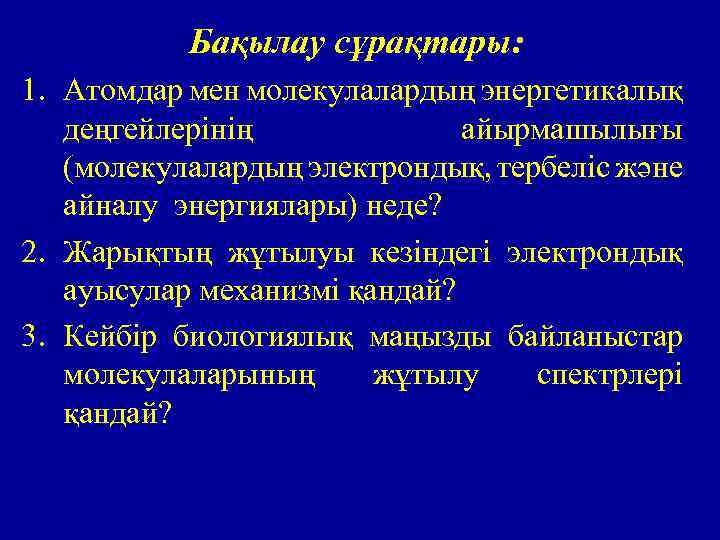 Бақылау сұрақтары:

1. Атомдар мен молекулалардың энергетикалық деңгейлерінің айырмашылығы (молекулалардың электрондық, тербеліс және айналу энергиялары) неде?

2. Жарықтың жұтылуы кезіндегі электрондық ауысулар механизмі қандай?

3. Кейбір биологиялық маңызды байланыстар молекулаларының жұтылу спектрлері қандай?